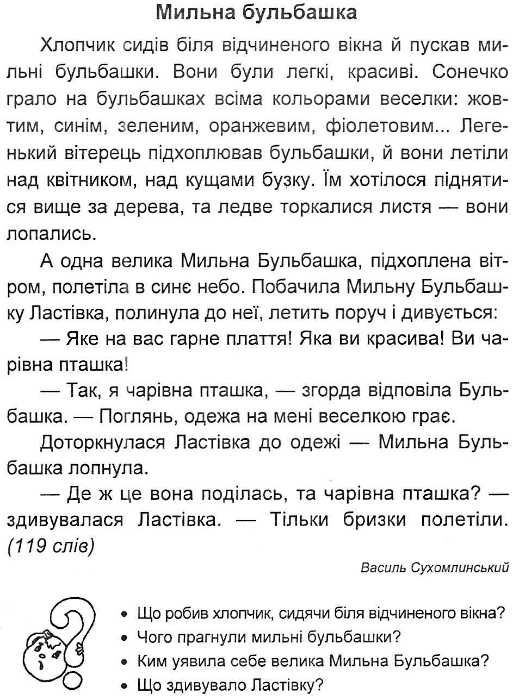 Мильна бульбашка

Хлопчик сидів біля відчиненого вікна й пускав мильні бульбашки. Вони були легкі, красиві. Сонечко грало на бульбашках всіма кольорами веселки: жовтим, синім, зеленим, оранжевим, фіолетовим... Легенький вітерець підхоплював бульбашки, й вони летіли над квітником, над кущами бузку. Їм хотілося піднятися вище за дерева, та ледве торкалися листя — вони лопались.

А одна велика Мильна Бульбашка, підхоплена вітром, полетіла в синє небо. Побачила Мильну Бульбашку Ластівка, полинула до неї, летить поруч і дивується:

— Яке на вас гарне плаття! Яка ви красива! Ви чарівна пташка!

— Так, я чарівна пташка, — згорда відповіла Бульбашка. — Поглянь, одежа на мені веселкою грає.

Доторкнулася Ластівка до одежі — Мильна Бульбашка лопнула.

— Де ж це вона поділась, та чарівна пташка? — здивувалася Ластівка. — Тільки бризки полетіли. (119 слів)

Василь Сухомлинський

• Що робив хлопчик, сидячи біля відчиненого вікна?
• Чого прагнули мильні бульбашки?
• Ким уявила себе велика Мильна Бульбашка?
• Що здивувало Ластівку?